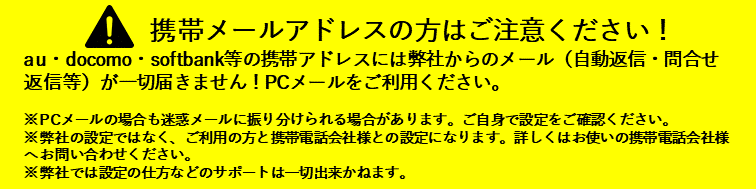 携帯メールアドレスの方はご注意ください！

au・docomo・softbank等の携帯アドレスには弊社からのメール（自動返信・問合せ返信等）が一切届きません！PCメールをご利用ください。

※PCメールの場合も迷惑メールに振り分けられる場合があります。ご自身で設定をご確認ください。
※弊社の設定ではなく、ご利用の方と携帯電話会社様との設定になります。詳しくはお使いの携帯電話会社様へお問い合わせください。
※弊社では設定の仕方などのサポートは一切出来かねます。